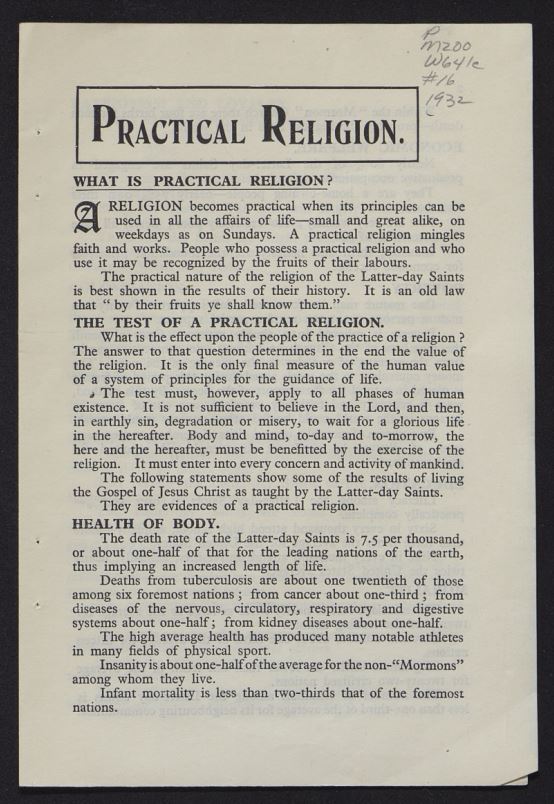 P
M200
W641e
#16
1932

PRACTICAL RELIGION.

WHAT IS PRACTICAL RELIGION?

A RELIGION becomes practical when its principles can be used in all the affairs of life—small and great alike, on weekdays as on Sundays. A practical religion mingles faith and works. People who possess a practical religion and who use it may be recognized by the fruits of their labours.

The practical nature of the religion of the Latter-day Saints is best shown in the results of their history. It is an old law that "by their fruits ye shall know them."

THE TEST OF A PRACTICAL RELIGION.

What is the effect upon the people of the practice of a religion? The answer to that question determines in the end the value of the religion. It is the only final measure of the human value of a system of principles for the guidance of life.

The test must, however, apply to all phases of human existence. It is not sufficient to believe in the Lord, and then, in earthly sin, degradation or misery, to wait for a glorious life in the hereafter. Body and mind, to-day and to-morrow, the here and the hereafter, must be benefitted by the exercise of the religion. It must enter into every concern and activity of mankind.

The following statements show some of the results of living the Gospel of Jesus Christ as taught by the Latter-day Saints.

They are evidences of a practical religion.

HEALTH OF BODY.

The death rate of the Latter-day Saints is 7.5 per thousand, or about one-half of that for the leading nations of the earth, thus implying an increased length of life.

Deaths from tuberculosis are about one twentieth of those among six foremost nations; from cancer about one-third; from diseases of the nervous, circulatory, respiratory and digestive systems about one-half; from kidney diseases about one-half.

The high average health has produced many notable athletes in many fields of physical sport.

Insanity is about one-half of the average for the non-"Mormons" among whom they live.

Infant mortality is less than two-thirds that of the foremost nations.